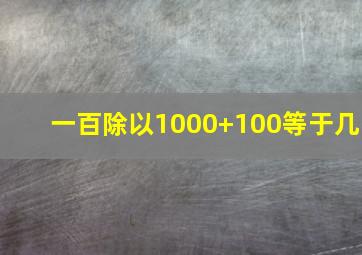 一百除以1000+100等于几